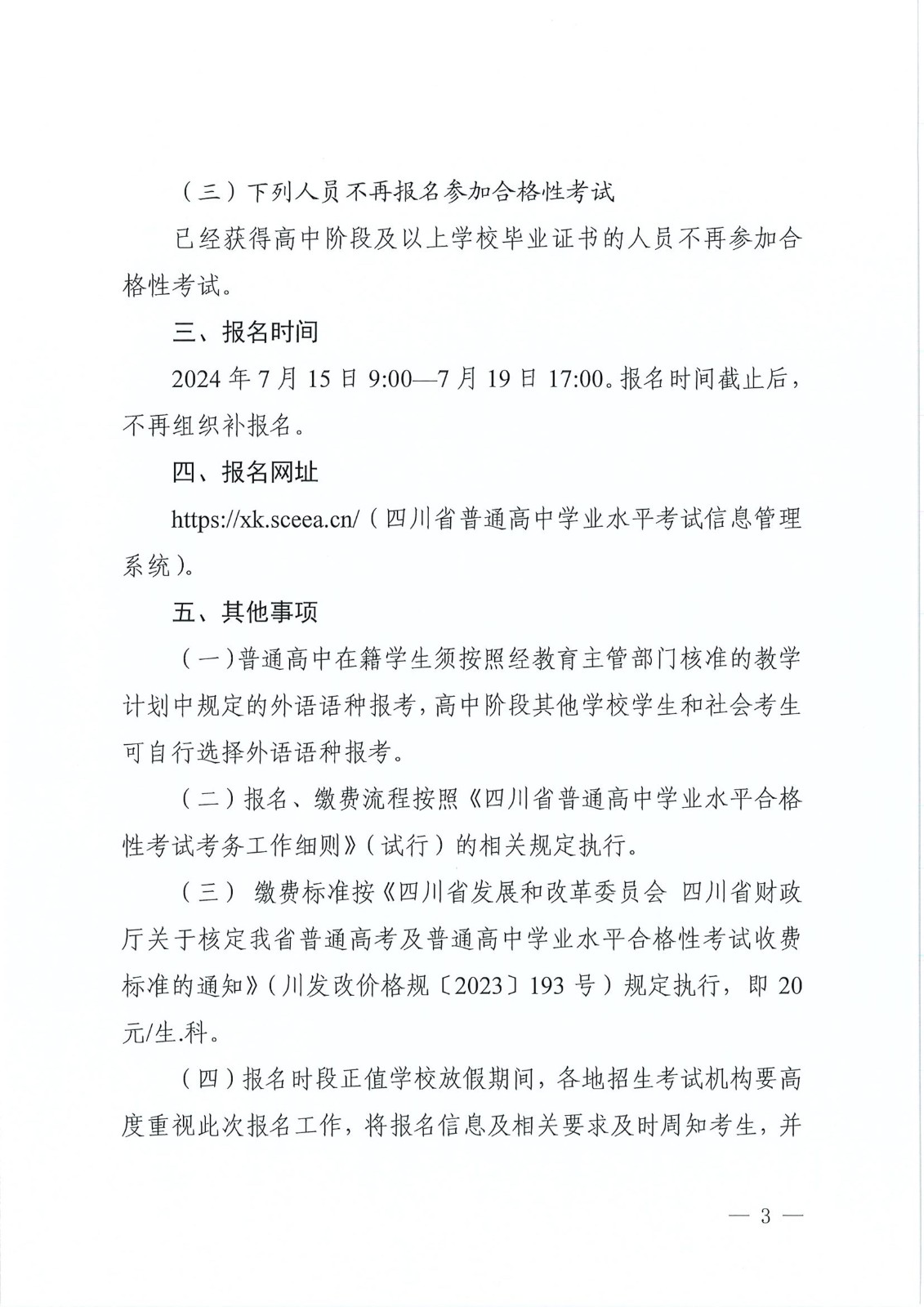 （三）下列人员不再报名参加合格性考试

已经获得高中阶段及以上学校毕业证书的人员不再参加合格性考试。

三、报名时间

2024 年 7 月 15 日 9:00—7 月 19 日 17:00。报名时间截止后，不再组织补报名。

四、报名网址

https://xk.sceea.cn/（四川省普通高中学业水平考试信息管理系统）。

五、其他事项

（一）普通高中在籍学生须按照经教育主管部门核准的教学计划中规定的外语语种报考，高中阶段其他学校学生和社会考生可自行选择外语语种报考。

（二）报名、缴费流程按照《四川省普通高中学业水平合格性考试考务工作细则》（试行）的相关规定执行。

（三） 缴费标准按《四川省发展和改革委员会 四川省财政厅关于核定我省普通高考及普通高中学业水平合格性考试收费标准的通知》（川发改价格规〔2023〕193 号）规定执行，即 20 元/生.科。

（四）报名时段正值学校放假期间，各地招生考试机构要高度重视此次报名工作，将报名信息及相关要求及时周知考生，并

— 3 —